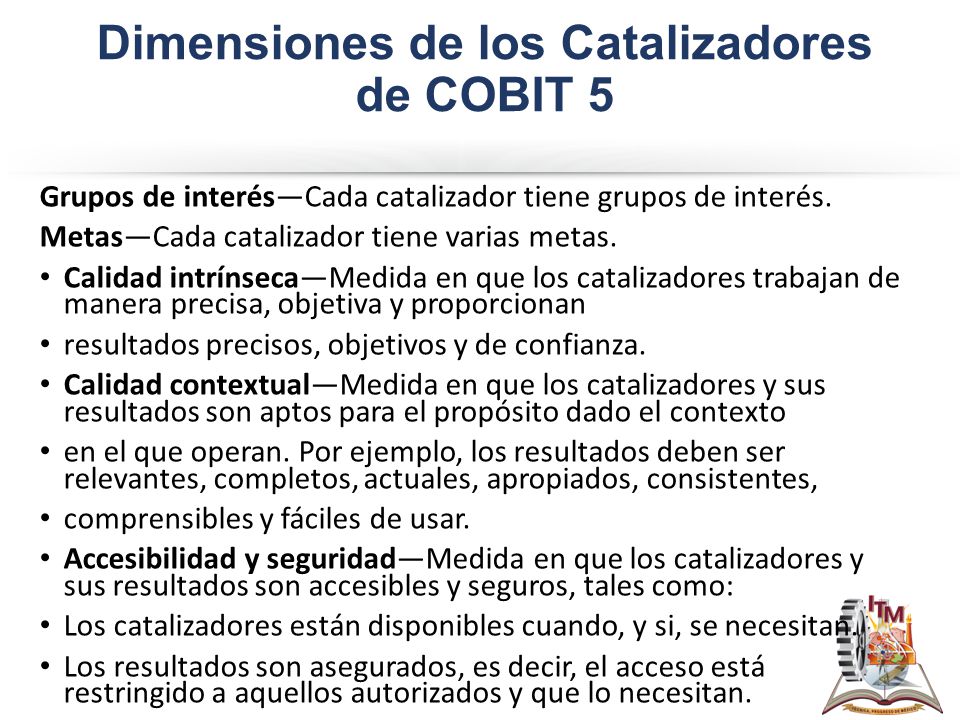 Dimensiones de los Catalizadores de COBIT 5

Grupos de interés—Cada catalizador tiene grupos de interés.

Metas—Cada catalizador tiene varias metas.

• Calidad intrínseca—Medida en que los catalizadores trabajan de manera precisa, objetiva y proporcionan

• resultados precisos, objetivos y de confianza.

• Calidad contextual—Medida en que los catalizadores y sus resultados son aptos para el propósito dado el contexto

• en el que operan. Por ejemplo, los resultados deben ser relevantes, completos, actuales, apropiados, consistentes,

• comprensibles y fáciles de usar.

• Accesibilidad y seguridad—Medida en que los catalizadores y sus resultados son accesibles y seguros, tales como:

• Los catalizadores están disponibles cuando, y si, se necesitan.

• Los resultados son asegurados, es decir, el acceso está restringido a aquellos autorizados y que lo necesitan.

ITM